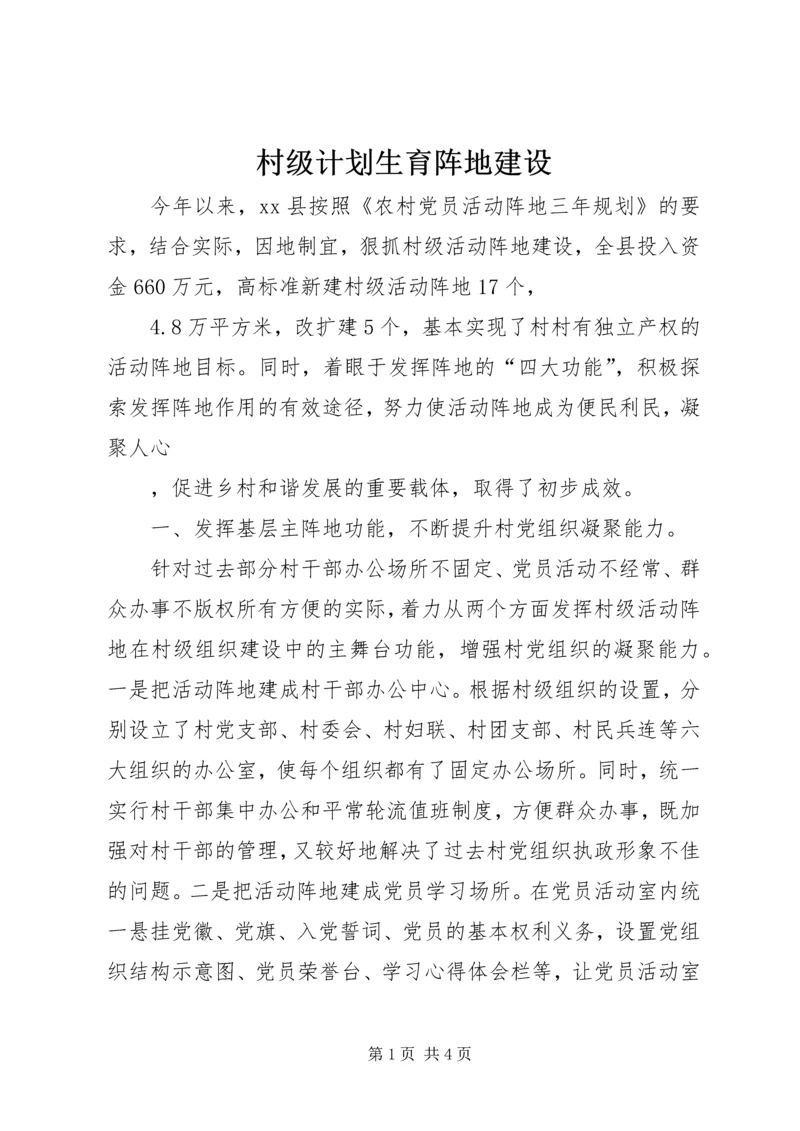 村级计划生育阵地建设

今年以来，xx县按照《农村党员活动阵地三年规划》的要求，结合实际，因地制宜，狠抓村级活动阵地建设，全县投入资金660万元，高标准新建村级活动阵地17个，

4.8万平方米，改扩建5个，基本实现了村村有独立产权的活动阵地目标。同时，着眼于发挥阵地的“四大功能”，积极探索发挥阵地作用的有效途径，努力使活动阵地成为便民利民，凝聚人心

，促进乡村和谐发展的重要载体，取得了初步成效。

一、发挥基层主阵地功能，不断提升村党组织凝聚能力。

针对过去部分村干部办公场所不固定、党员活动不经常、群众办事不版权所有方便的实际，着力从两个方面发挥村级活动阵地在村级组织建设中的主舞台功能，增强村党组织的凝聚能力。一是把活动阵地建成村干部办公中心。根据村级组织的设置，分别设立了村党支部、村委会、村妇联、村团支部、村民兵连等六大组织的办公室，使每个组织都有了固定办公场所。同时，统一实行村干部集中办公和平常轮流值班制度，方便群众办事，既加强对村干部的管理，又较好地解决了过去村党组织执政形象不佳的问题。二是把活动阵地建成党员学习场所。在党员活动室内统一悬挂党徽、党旗、入党誓词、党员的基本权利义务，设置党组织结构示意图、党员荣誉台、学习心得体会栏等，让党员活动室

第1页 共4页